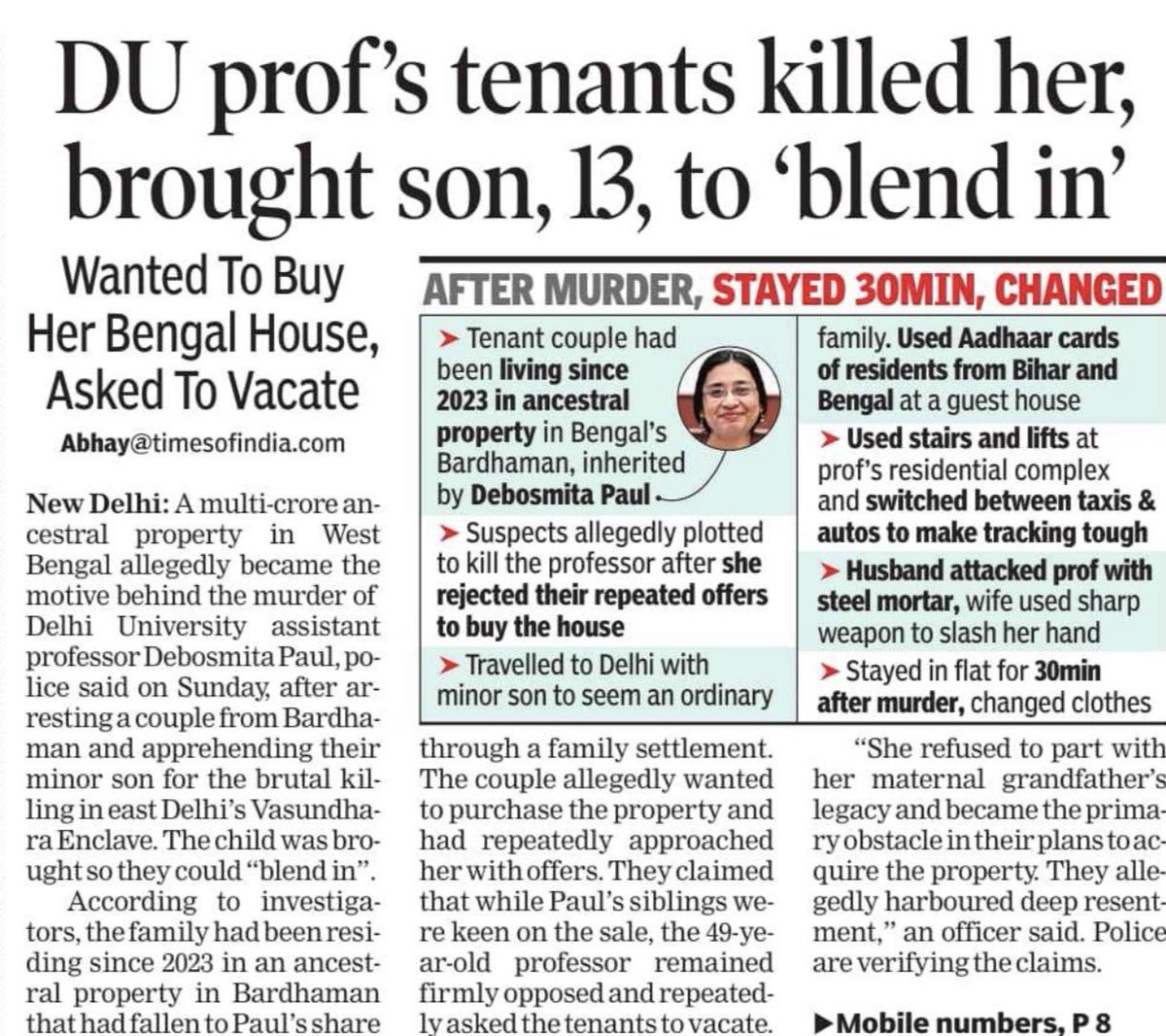 DU prof's tenants killed her, brought son, 13, to 'blend in'

Wanted To Buy Her Bengal House, Asked To Vacate

Abhay@timesofindia.com

New Delhi: A multi-crore ancestral property in West Bengal allegedly became the motive behind the murder of Delhi University assistant professor Debosmita Paul, police said on Sunday, after arresting a couple from Bardhaman and apprehending their minor son for the brutal killing in east Delhi's Vasundhara Enclave. The child was brought so they could "blend in".

According to investigators, the family had been residing since 2023 in an ancestral property in Bardhaman that had fallen to Paul's share through a family settlement. The couple allegedly wanted to purchase the property and had repeatedly approached her with offers. They claimed that while Paul's siblings were keen on the sale, the 49-year-old professor remained firmly opposed and repeatedly asked the tenants to vacate.

"She refused to part with her maternal grandfather's legacy and became the primary obstacle in their plans to acquire the property. They allegedly harboured deep resentment," an officer said. Police are verifying the claims.

▶Mobile numbers, P 8

AFTER MURDER, STAYED 30MIN, CHANGED

➤ Tenant couple had been living since 2023 in ancestral property in Bengal's Bardhaman, inherited by Debosmita Paul

➤ Suspects allegedly plotted to kill the professor after she rejected their repeated offers to buy the house

➤ Travelled to Delhi with minor son to seem an ordinary family. Used Aadhaar cards of residents from Bihar and Bengal at a guest house

➤ Used stairs and lifts at prof's residential complex and switched between taxis & autos to make tracking tough

➤ Husband attacked prof with steel mortar, wife used sharp weapon to slash her hand

➤ Stayed in flat for 30min after murder, changed clothes